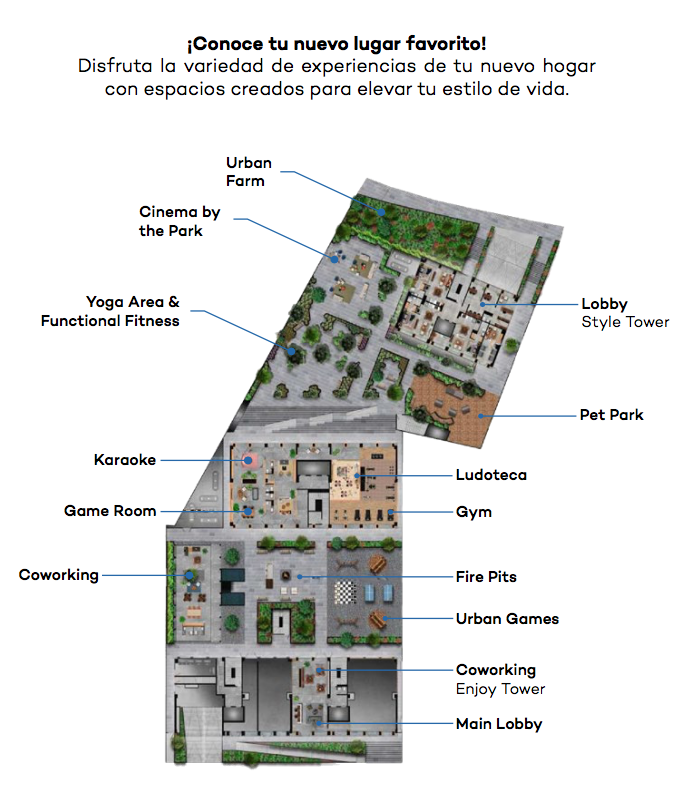 ¡Conoce tu nuevo lugar favorito!
Disfruta la variedad de experiencias de tu nuevo hogar con espacios creados para elevar tu estilo de vida.

Urban Farm

Cinema by the Park

Yoga Area & Functional Fitness

Lobby
Style Tower

Pet Park

Karaoke

Ludoteca

Game Room

Gym

Coworking

Fire Pits

Urban Games

Coworking
Enjoy Tower

Main Lobby